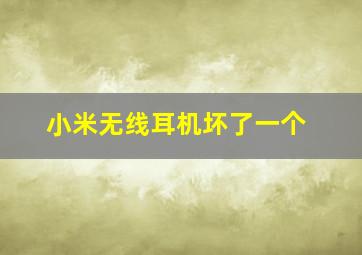 小米无线耳机坏了一个